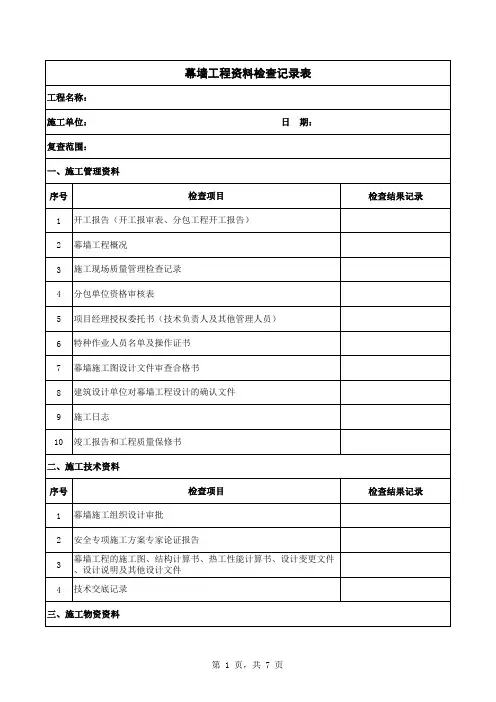 幕墙工程资料检查记录表

工程名称：

施工单位： 日 期：

复查范围：

一、施工管理资料

| 序号 | 检查项目 | 检查结果记录 |
|---|---|---|
| 1 | 开工报告（开工报审表、分包工程开工报告） | |
| 2 | 幕墙工程概况 | |
| 3 | 施工现场质量管理检查记录 | |
| 4 | 分包单位资格审核表 | |
| 5 | 项目经理授权委托书（技术负责人及其他管理人员） | |
| 6 | 特种作业人员名单及操作证书 | |
| 7 | 幕墙施工图设计文件审查合格书 | |
| 8 | 建筑设计单位对幕墙工程设计的确认文件 | |
| 9 | 施工日志 | |
| 10 | 竣工报告和工程质量保修书 | |

二、施工技术资料

| 序号 | 检查项目 | 检查结果记录 |
|---|---|---|
| 1 | 幕墙施工组织设计审批 | |
| 2 | 安全专项施工方案专家论证报告 | |
| 3 | 幕墙工程的施工图、结构计算书、热工性能计算书、设计变更文件、设计说明及其他设计文件 | |
| 4 | 技术交底记录 | |

三、施工物资资料

第 1 页，共 7 页